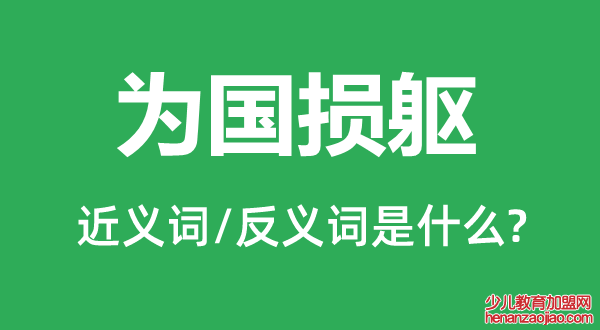 为国损躯

近义词/反义词是什么?

少儿教育加盟网
henanzaojiao.com